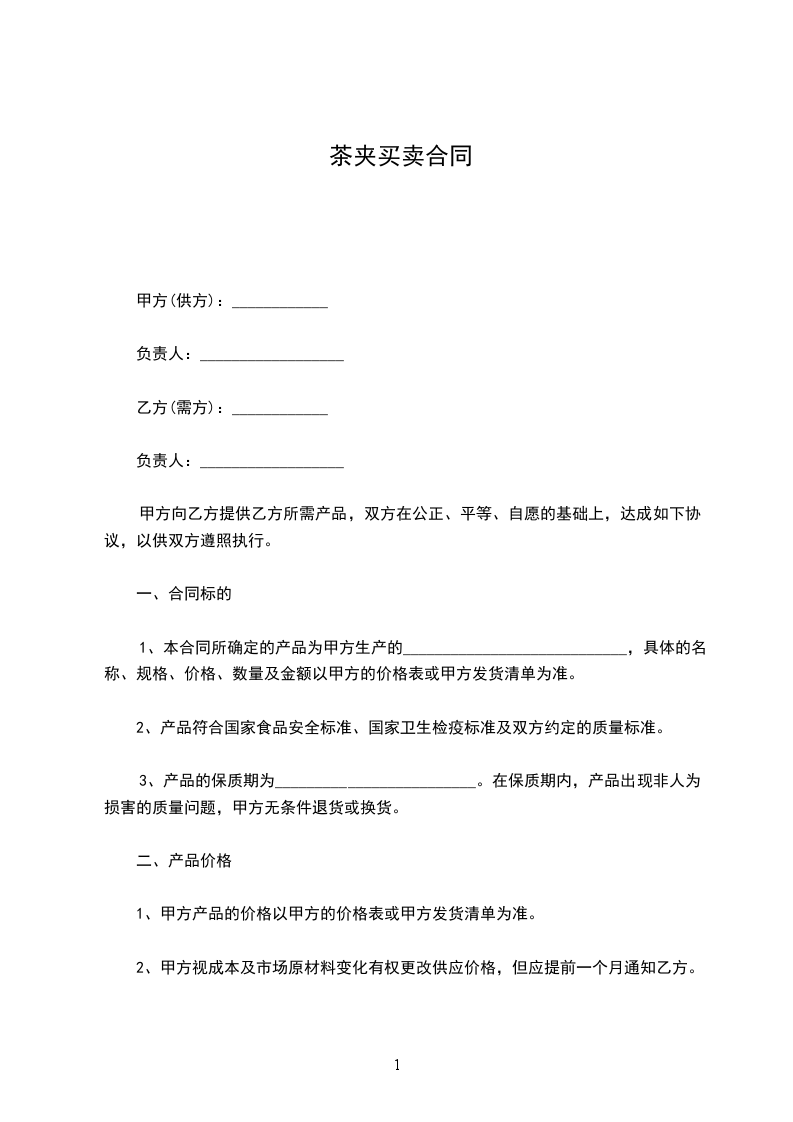 茶夹买卖合同

甲方(供方)：____________

负责人：__________________

乙方(需方)：____________

负责人：__________________

甲方向乙方提供乙方所需产品，双方在公正、平等、自愿的基础上，达成如下协议，以供双方遵照执行。

一、合同标的

1、本合同所确定的产品为甲方生产的____________________________，具体的名称、规格、价格、数量及金额以甲方的价格表或甲方发货清单为准。

2、产品符合国家食品安全标准、国家卫生检疫标准及双方约定的质量标准。

3、产品的保质期为_________________________。在保质期内，产品出现非人为损害的质量问题，甲方无条件退货或换货。

二、产品价格

1、甲方产品的价格以甲方的价格表或甲方发货清单为准。

2、甲方视成本及市场原材料变化有权更改供应价格，但应提前一个月通知乙方。

1